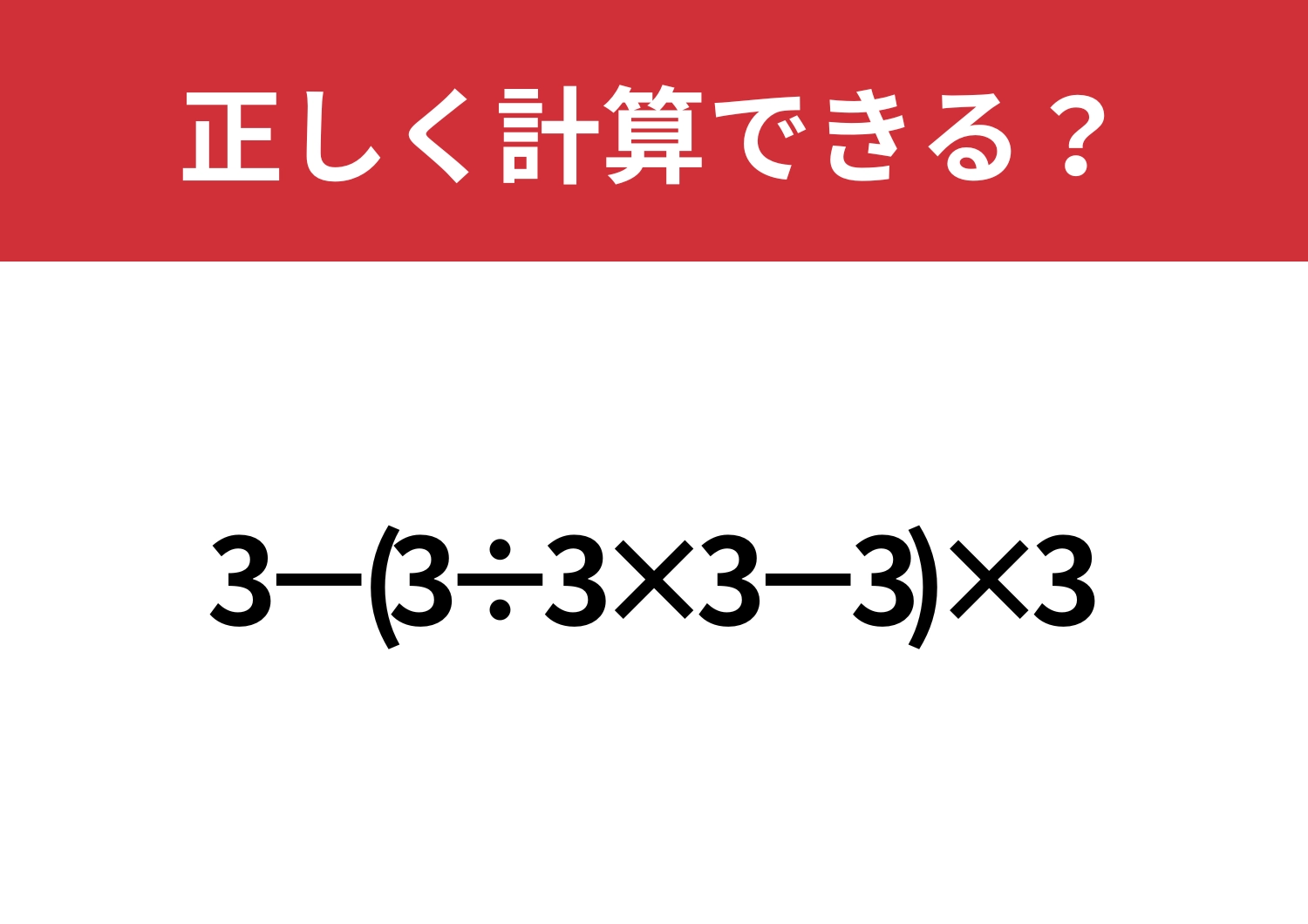 正しく計算できる？

$3-(3\div3\times3-3)\times3$